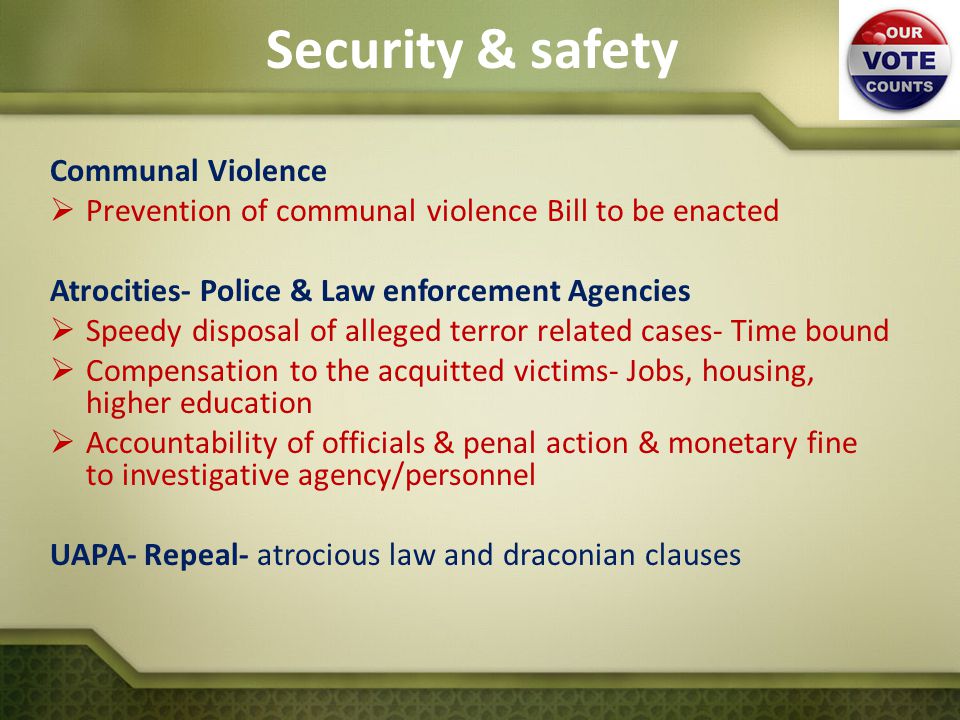 Security & safety

OUR VOTE COUNTS

Communal Violence
➢ Prevention of communal violence Bill to be enacted

Atrocities- Police & Law enforcement Agencies
➢ Speedy disposal of alleged terror related cases- Time bound
➢ Compensation to the acquitted victims- Jobs, housing, higher education
➢ Accountability of officials & penal action & monetary fine to investigative agency/personnel

UAPA- Repeal- atrocious law and draconian clauses